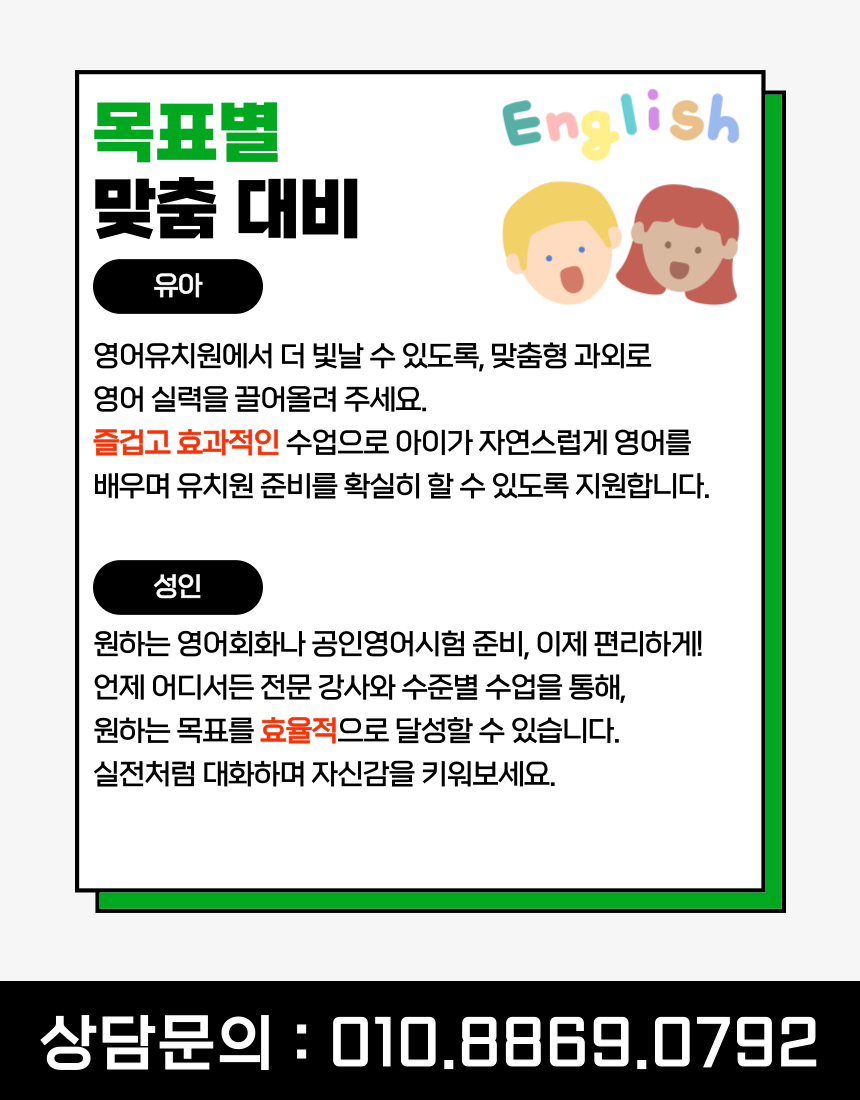 목표별
맞춤 대비

English

유아

영어유치원에서 더 빛날 수 있도록, 맞춤형 과외로 영어 실력을 끌어올려 주세요. 즐겁고 효과적인 수업으로 아이가 자연스럽게 영어를 배우며 유치원 준비를 확실히 할 수 있도록 지원합니다.

성인

원하는 영어회화나 공인영어시험 준비, 이제 편리하게! 언제 어디서든 전문 강사와 수준별 수업을 통해, 원하는 목표를 효율적으로 달성할 수 있습니다. 실전처럼 대화하며 자신감을 키워보세요.

상담문의 : 010.8869.0792